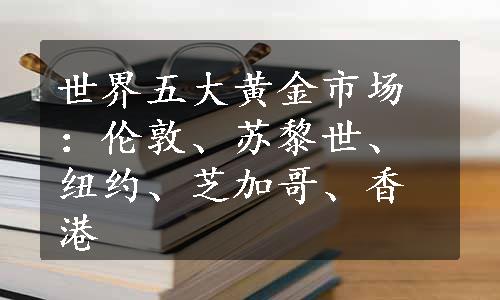 世界五大黄金市场：伦敦、苏黎世、纽约、芝加哥、香港